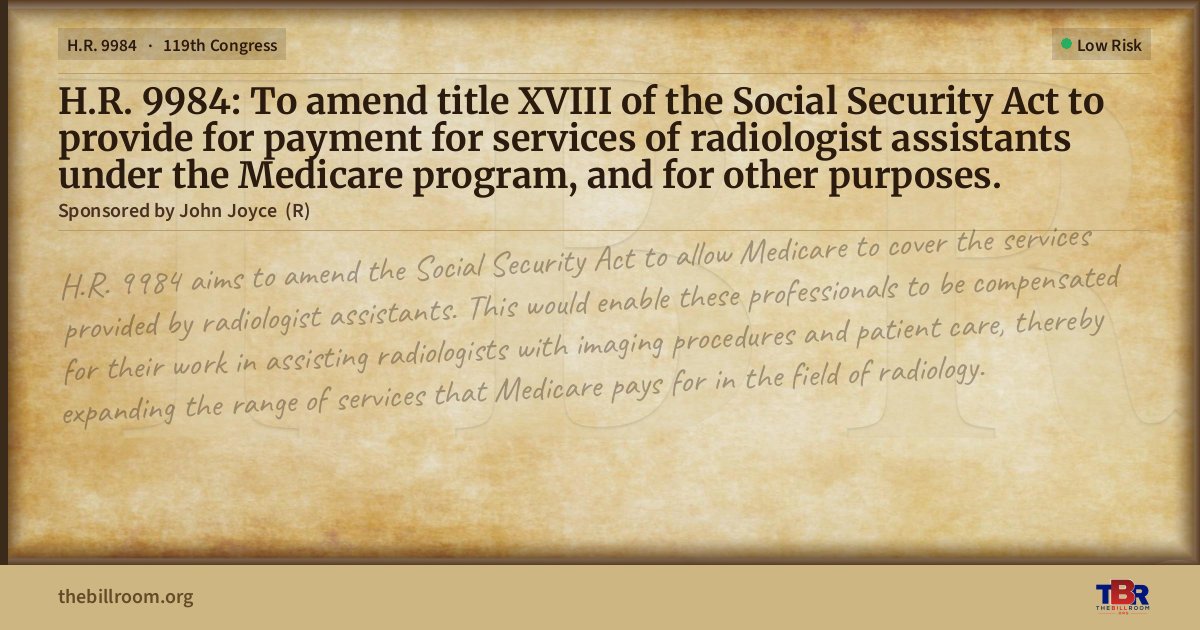 H.R. 9984 · 119th Congress

Low Risk

H.R. 9984: To amend title XVIII of the Social Security Act to provide for payment for services of radiologist assistants under the Medicare program, and for other purposes.

Sponsored by John Joyce (R)

H.R. 9984 aims to amend the Social Security Act to allow Medicare to cover the services provided by radiologist assistants. This would enable these professionals to be compensated for their work in assisting radiologists with imaging procedures and patient care, thereby expanding the range of services that Medicare pays for in the field of radiology.

thebillroom.org

TBR
THE BILL ROOM